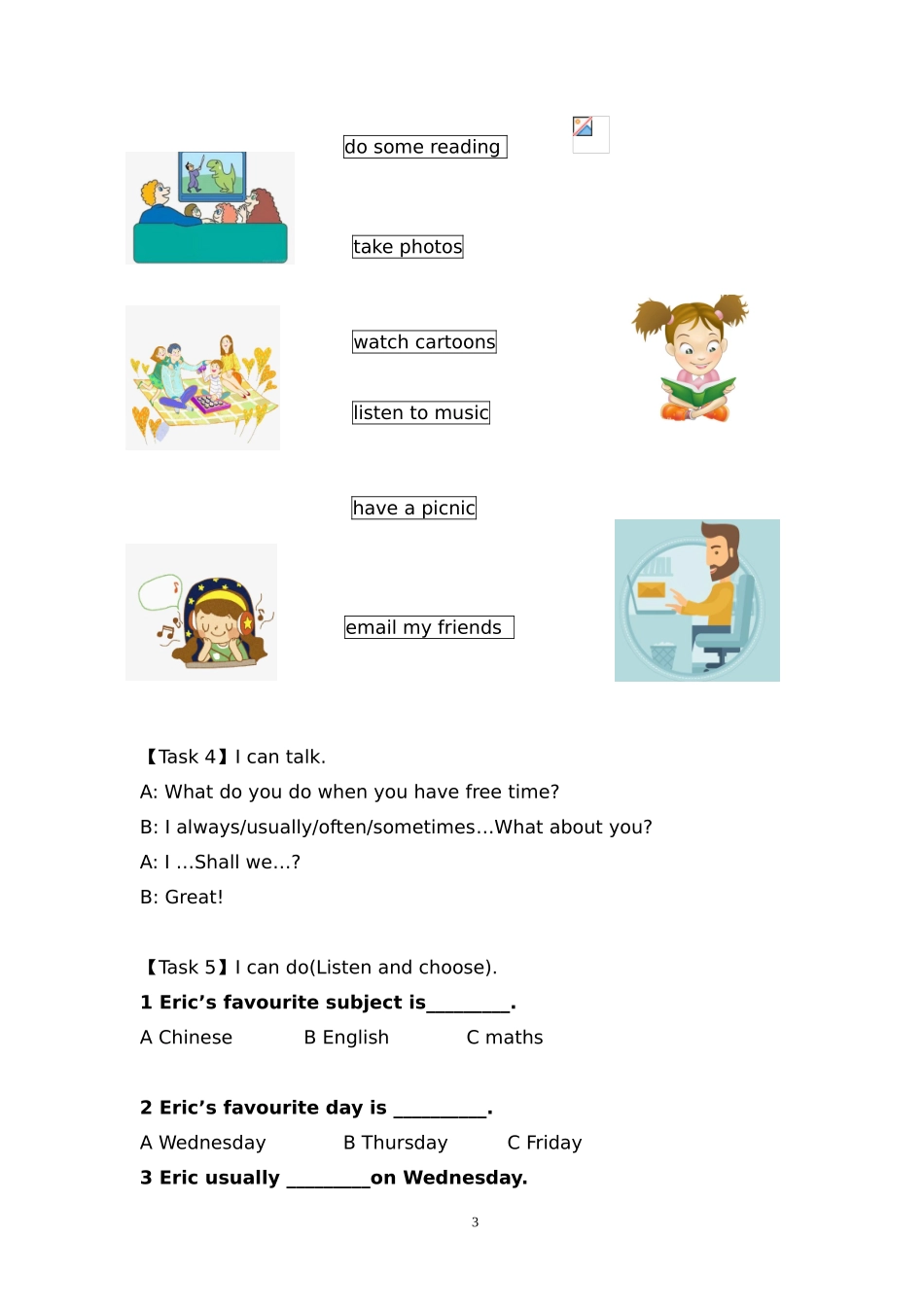 do some reading

take photos

watch cartoons

listen to music

have a picnic

email my friends

【Task 4】I can talk.

A: What do you do when you have free time?

B: I always/usually/often/sometimes…What about you?

A: I …Shall we…?

B: Great!

【Task 5】I can do(Listen and choose).

1 Eric's favourite subject is____.

A Chinese B English C maths

2 Eric's favourite day is ____.

A Wednesday B Thursday C Friday

3 Eric usually ____on Wednesday.

3